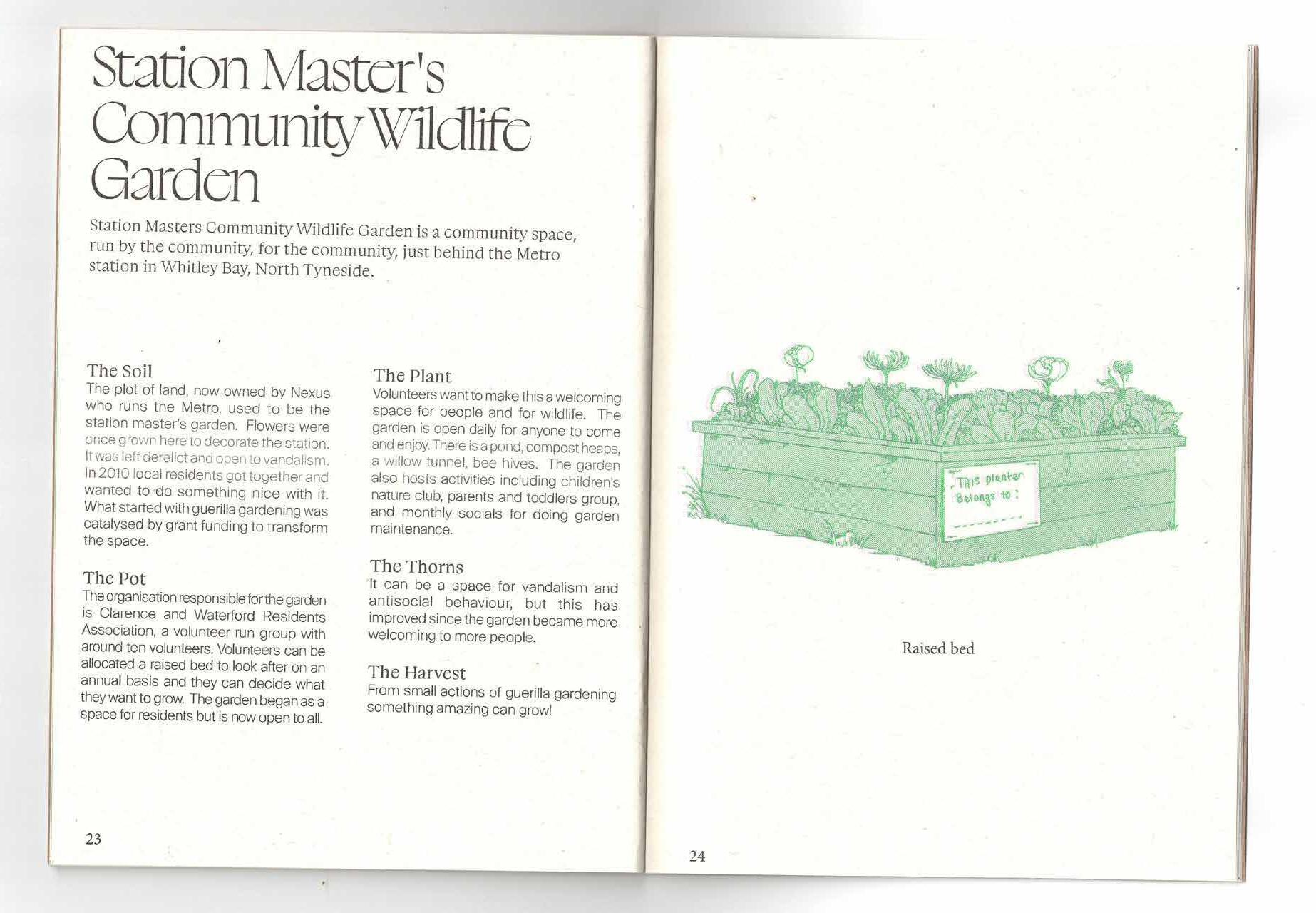 Station Master's Community Wildlife Garden

Station Masters Community Wildlife Garden is a community space, run by the community, for the community, just behind the Metro station in Whitley Bay, North Tyneside.

The Soil
The plot of land, now owned by Nexus who runs the Metro, used to be the station master's garden. Flowers were once grown here to decorate the station. It was left derelict and open to vandalism. In 2010 local residents got together and wanted to do something nice with it. What started with guerilla gardening was catalysed by grant funding to transform the space.

The Pot
The organisation responsible for the garden is Clarence and Waterford Residents Association, a volunteer run group with around ten volunteers. Volunteers can be allocated a raised bed to look after on an annual basis and they can decide what they want to grow. The garden began as a space for residents but is now open to all.

The Plant
Volunteers want to make this a welcoming space for people and for wildlife. The garden is open daily for anyone to come and enjoy. There is a pond, compost heaps, a willow tunnel, bee hives. The garden also hosts activities including children's nature club, parents and toddlers group, and monthly socials for doing garden maintenance.

The Thorns
It can be a space for vandalism and antisocial behaviour, but this has improved since the garden became more welcoming to more people.

The Harvest
From small actions of guerilla gardening something amazing can grow!

23

This planter Belongs to :

Raised bed

24